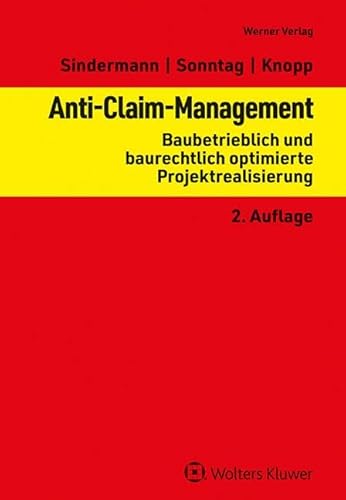 Werner Verlag

Sindermann | Sonntag | Knopp

Anti-Claim-Management

Baubetrieblich und baurechtlich optimierte Projektrealisierung

2. Auflage

Wolters Kluwer